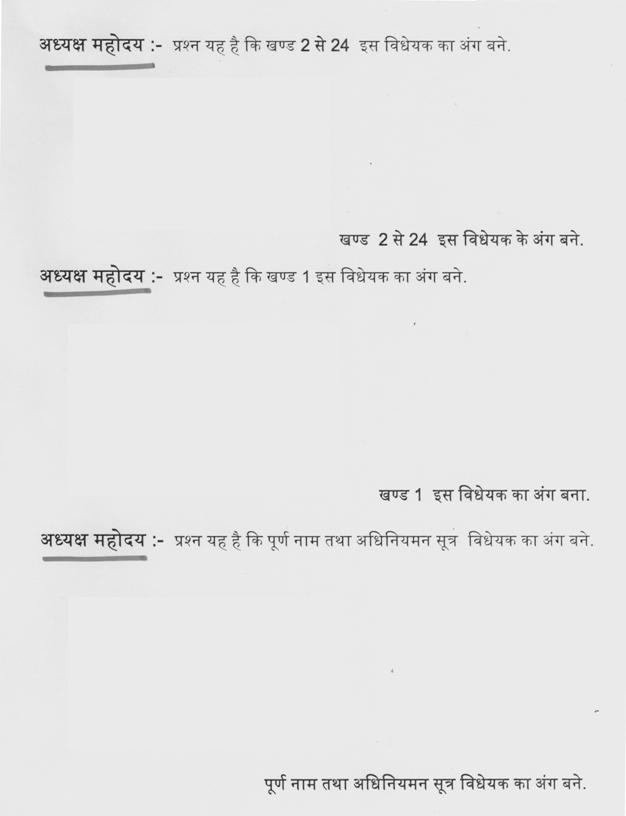 अध्यक्ष महोदय :- प्रश्न यह है कि खण्ड 2 से 24 इस विधेयक का अंग बने.

खण्ड 2 से 24 इस विधेयक के अंग बने.

अध्यक्ष महोदय :- प्रश्न यह है कि खण्ड 1 इस विधेयक का अंग बने.

खण्ड 1 इस विधेयक का अंग बना.

अध्यक्ष महोदय :- प्रश्न यह है कि पूर्ण नाम तथा अधिनियमन सूत्र विधेयक का अंग बने.

पूर्ण नाम तथा अधिनियमन सूत्र विधेयक का अंग बने.